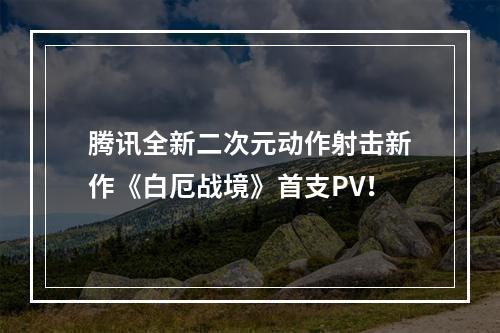 腾讯全新二次元动作射击新作《白厄战境》首支PV!